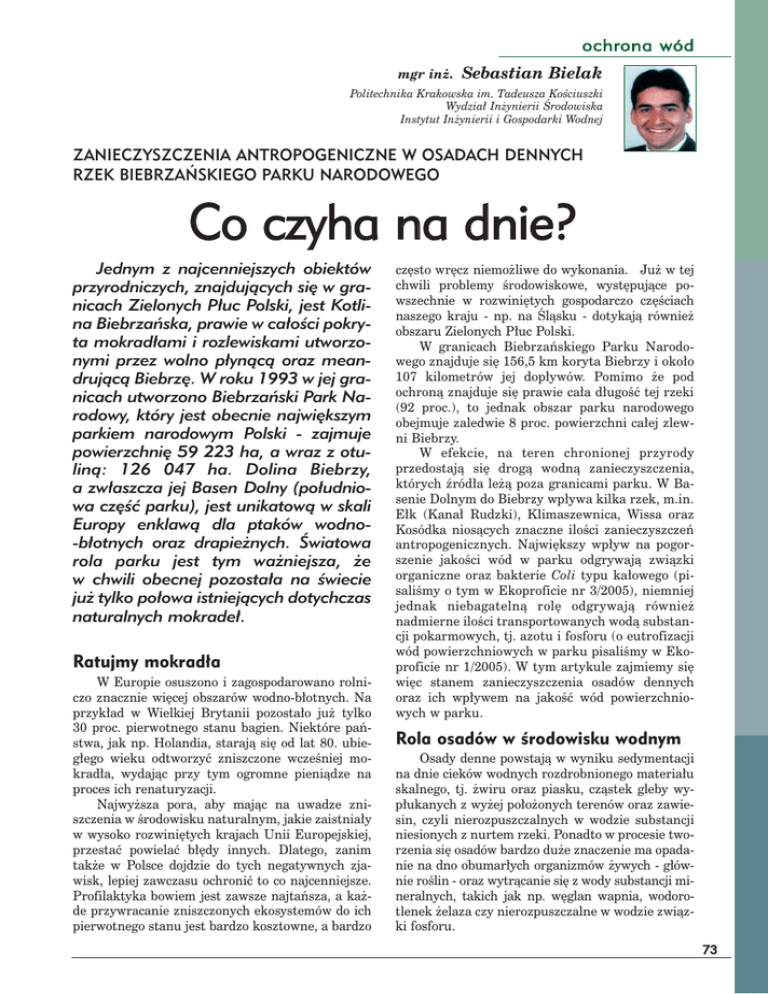 ochrona wód

mgr inż. Sebastian Bielak

Politechnika Krakowska im. Tadeusza Kościuszki
Wydział Inżynierii Środowiska
Instytut Inżynierii i Gospodarki Wodnej

ZANIECZYSZCZENIA ANTROPOGENICZNE W OSADACH DENNYCH RZEK BIEBRZAŃSKIEGO PARKU NARODOWEGO

Co czyha na dnie?

Jednym z najcenniejszych obiektów przyrodniczych, znajdujących się w granicach Zielonych Płuc Polski, jest Kotlina Biebrzańska, prawie w całości pokryta mokradłami i rozlewiskami utworzonymi przez wolno płynącą oraz meandrującą Biebrzę. W roku 1993 w jej granicach utworzono Biebrzański Park Narodowy, który jest obecnie największym parkiem narodowym Polski - zajmuje powierzchnię 59 223 ha, a wraz z otuliną: 126 047 ha. Dolina Biebrzy, a zwłaszcza jej Basen Dolny (południowa część parku), jest unikatową w skali Europy enklawą dla ptaków wodno-błotnych oraz drapieżnych. Światowa rola parku jest tym ważniejsza, że w chwili obecnej pozostała na świecie już tylko połowa istniejących dotychczas naturalnych mokradeł.

Ratujmy mokradła

W Europie osuszono i zagospodarowano rolniczo znacznie więcej obszarów wodno-błotnych. Na przykład w Wielkiej Brytanii pozostało już tylko 30 proc. pierwotnego stanu bagien. Niektóre państwa, jak np. Holandia, starają się od lat 80. ubiegłego wieku odtworzyć zniszczone wcześniej mokradła, wydając przy tym ogromne pieniądze na proces ich renaturyzacji.

Najwyższa pora, aby mając na uwadze zniszczenia w środowisku naturalnym, jakie zaistniały w wysoko rozwiniętych krajach Unii Europejskiej, przestać powielać błędy innych. Dlatego, zanim także w Polsce dojdzie do tych negatywnych zjawisk, lepiej zawczasu ochronić to co najcenniejsze. Profilaktyka bowiem jest zawsze najtańsza, a każde przywracanie zniszczonych ekosystemów do ich pierwotnego stanu jest bardzo kosztowne, a bardzo często wręcz niemożliwe do wykonania. Już w tej chwili problemy środowiskowe, występujące powszechnie w rozwiniętych gospodarczo częściach naszego kraju - np. na Śląsku - dotykają również obszaru Zielonych Płuc Polski.

W granicach Biebrzańskiego Parku Narodowego znajduje się 156,5 km koryta Biebrzy i około 107 kilometrów jej dopływów. Pomimo że pod ochroną znajduje się prawie cała długość tej rzeki (92 proc.), to jednak obszar parku narodowego obejmuje zaledwie 8 proc. powierzchni całej zlewni Biebrzy.

W efekcie, na teren chronionej przyrody przedostają się drogą wodną zanieczyszczenia, których źródła leżą poza granicami parku. W Basenie Dolnym do Biebrzy wpływa kilka rzek, m.in. Ełk (Kanał Rudzki), Klimaszewnica, Wissa oraz Kosódka niosących znaczne ilości zanieczyszczeń antropogenicznych. Największy wpływ na pogorszenie jakości wód w parku odgrywają związki organiczne oraz bakterie Coli typu kałowego (pisaliśmy o tym w Ekoproficie nr 3/2005), niemniej jednak niebagatelną rolę odgrywają również nadmierne ilości transportowanych wodą substancji pokarmowych, tj. azotu i fosforu (o eutrofizacji wód powierzchniowych w parku pisaliśmy w Ekoproficie nr 1/2005). W tym artykule zajmiemy się więc stanem zanieczyszczenia osadów dennych oraz ich wpływem na jakość wód powierzchniowych w parku.

Rola osadów w środowisku wodnym

Osady denne powstają w wyniku sedymentacji na dnie cieków wodnych rozdrobnionego materiału skalnego, tj. żwiru oraz piasku, cząstek gleby wypłukanych z wyżej położonych terenów oraz zawiesin, czyli nierozpuszczalnych w wodzie substancji niesionych z nurtem rzeki. Ponadto w procesie tworzenia się osadów bardzo duże znaczenie ma opadanie na dno obumarłych organizmów żywych - głównie roślin - oraz wytrącanie się z wody substancji mineralnych, takich jak np. węglan wapnia, wodorotlenek żelaza czy nierozpuszczalne w wodzie związki fosforu.

73